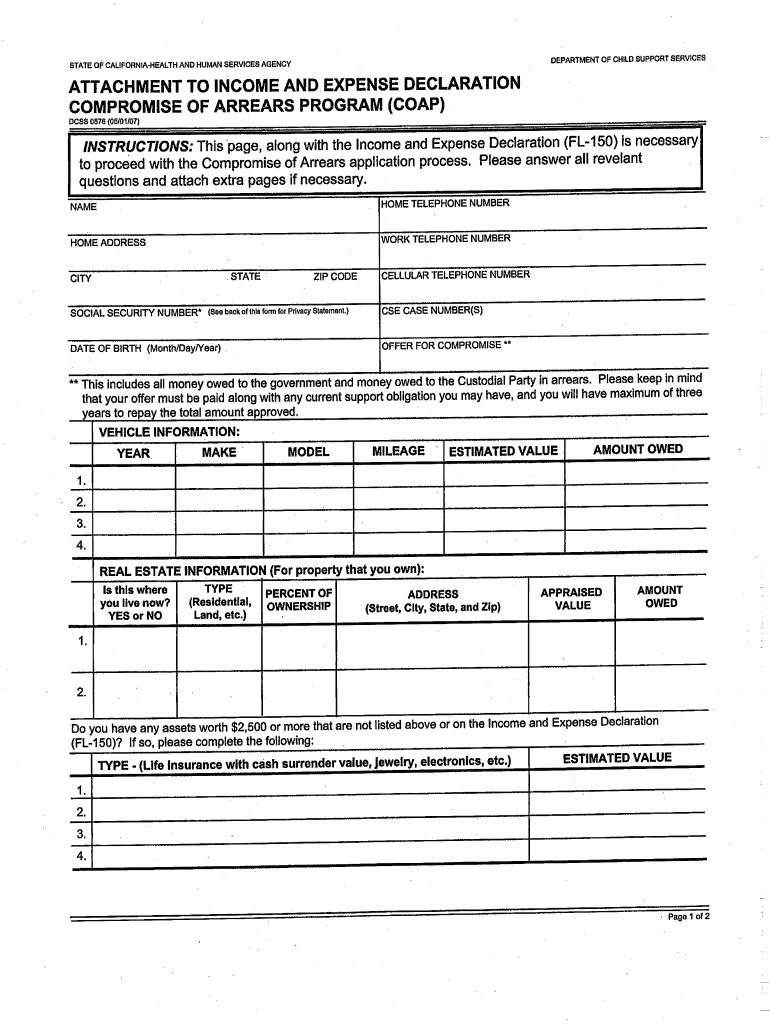 STATE OF CALIFORNIA-HEALTH AND HUMAN SERVICES AGENCY

DEPARTMENT OF CHILD SUPPORT SERVICES

ATTACHMENT TO INCOME AND EXPENSE DECLARATION
COMPROMISE OF ARREARS PROGRAM (COAP)

DCSS 0576 (05/01/07)

INSTRUCTIONS: This page, along with the Income and Expense Declaration (FL-150) is necessary to proceed with the Compromise of Arrears application process. Please answer all revelant questions and attach extra pages if necessary.

| NAME | HOME TELEPHONE NUMBER |
|---|---|
| HOME ADDRESS | WORK TELEPHONE NUMBER |
| CITY STATE ZIP CODE | CELLULAR TELEPHONE NUMBER |
| SOCIAL SECURITY NUMBER* (See back of this form for Privacy Statement.) | CSE CASE NUMBER(S) |
| DATE OF BIRTH (Month/Day/Year) | OFFER FOR COMPROMISE ** |

** This includes all money owed to the government and money owed to the Custodial Party in arrears. Please keep in mind that your offer must be paid along with any current support obligation you may have, and you will have maximum of three years to repay the total amount approved.

VEHICLE INFORMATION:

| | YEAR | MAKE | MODEL | MILEAGE | ESTIMATED VALUE | AMOUNT OWED |
|---|---|---|---|---|---|---|
| 1. | | | | | | |
| 2. | | | | | | |
| 3. | | | | | | |
| 4. | | | | | | |

REAL ESTATE INFORMATION (For property that you own):

| | Is this where you live now? YES or NO | TYPE (Residential, Land, etc.) | PERCENT OF OWNERSHIP | ADDRESS (Street, City, State, and Zip) | APPRAISED VALUE | AMOUNT OWED |
|---|---|---|---|---|---|---|
| 1. | | | | | | |
| 2. | | | | | | |

Do you have any assets worth $2,500 or more that are not listed above or on the Income and Expense Declaration (FL-150)? If so, please complete the following:

| | TYPE - (Life Insurance with cash surrender value, jewelry, electronics, etc.) | ESTIMATED VALUE |
|---|---|---|
| 1. | | |
| 2. | | |
| 3. | | |
| 4. | | |

Page 1 of 2